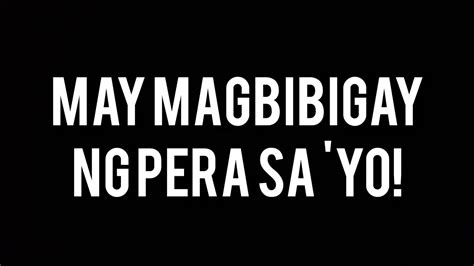 MAY MAGBIBIGAY NG PERA SA 'YO!